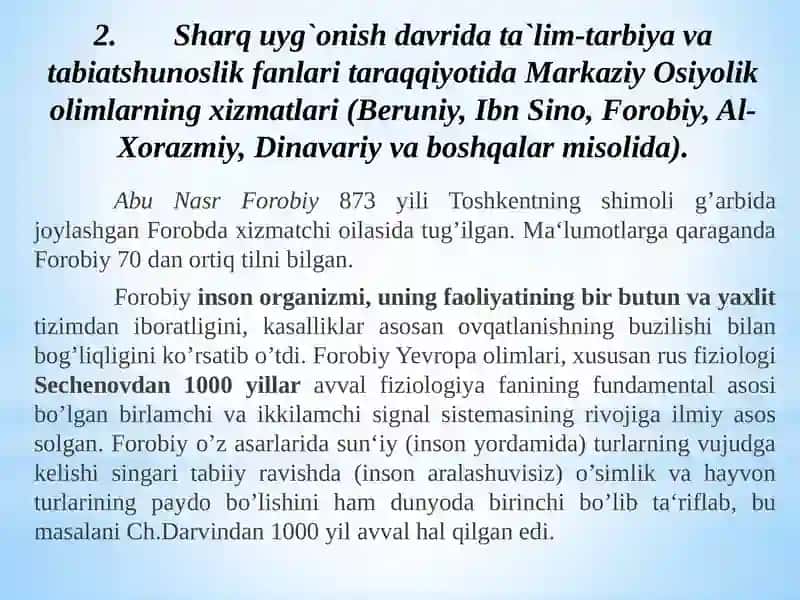 2. Sharq uyg`onish davrida ta`lim-tarbiya va tabiatshunoslik fanlari taraqqiyotida Markaziy Osiyolik olimlarning xizmatlari (Beruniy, Ibn Sino, Forobiy, Al-Xorazmiy, Dinavariy va boshqalar misolida).

Abu Nasr Forobiy 873 yili Toshkentning shimoli g’arbida joylashgan Forobda xizmatchi oilasida tug’ilgan. Ma‘lumotlarga qaraganda Forobiy 70 dan ortiq tilni bilgan.

Forobiy inson organizmi, uning faoliyatining bir butun va yaxlit tizimdan iboratligini, kasalliklar asosan ovqatlanishning buzilishi bilan bog’liqligini ko’rsatib o’tdi. Forobiy Yevropa olimlari, xususan rus fiziologi Sechenovdan 1000 yillar avval fiziologiya fanining fundamental asosi bo’lgan birlamchi va ikkilamchi signal sistemasining rivojiga ilmiy asos solgan. Forobiy o’z asarlarida sun‘iy (inson yordamida) turlarning vujudga kelishi singari tabiiy ravishda (inson aralashuvisiz) o’simlik va hayvon turlarining paydo bo’lishini ham dunyoda birinchi bo’lib ta‘riflab, bu masalani Ch.Darvindan 1000 yil avval hal qilgan edi.